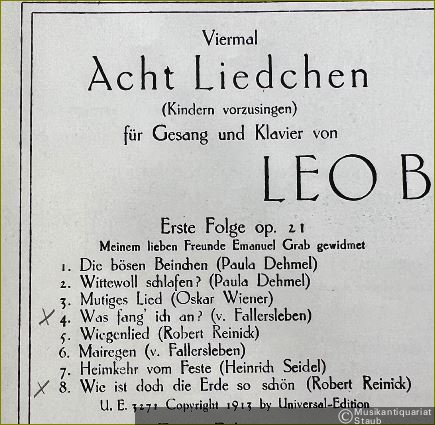 Viermal

Acht Liedchen

(Kindern vorzusingen)

für Gesang und Klavier von

LEO B

Erste Folge op. 21

Meinem lieben Freunde Emanuel Grab gewidmet

1. Die bösen Beinchen (Paula Dehmel)
2. Wittewoll schlafen? (Paula Dehmel)
3. Mutiges Lied (Oskar Wiener)
X 4. Was fang' ich an? (v. Fallersleben)
5. Wiegenlied (Robert Reinick)
6. Mairegen (v. Fallersleben)
7. Heimkehr vom Feste (Heinrich Seidel)
X 8. Wie ist doch die Erde so schön (Robert Reinick)

U. E. 3271 Copyright 1913 by Universal-Edition

© Musikantiquariat Staub